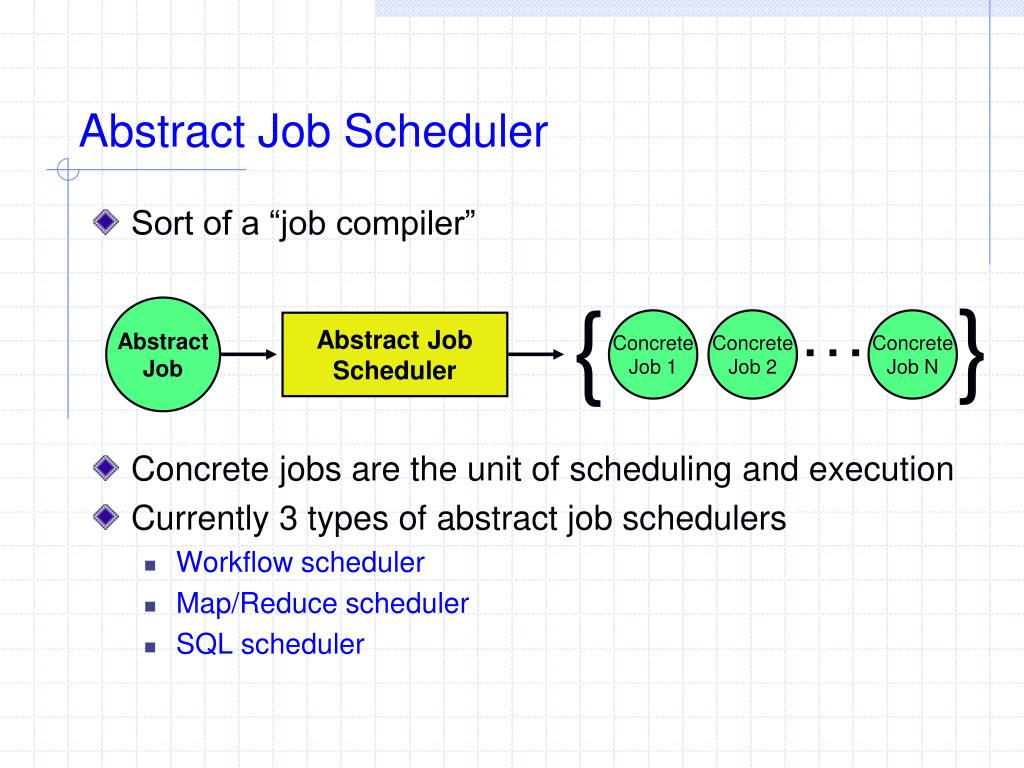 Abstract Job Scheduler

Sort of a “job compiler”

Abstract Job

Abstract Job Scheduler

{ Concrete Job 1 Concrete Job 2 . . . Concrete Job N }

Concrete jobs are the unit of scheduling and execution

Currently 3 types of abstract job schedulers

Workflow scheduler

Map/Reduce scheduler

SQL scheduler